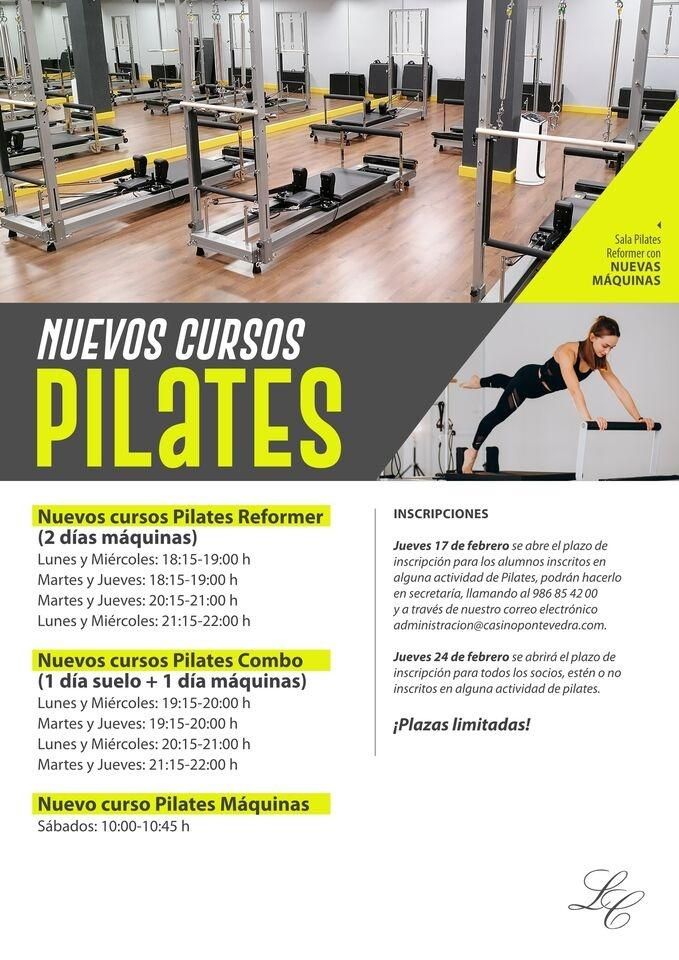 Sala Pilates Reformer con NUEVAS MÁQUINAS

NUEVOS CURSOS

PILATES

Nuevos cursos Pilates Reformer
(2 días máquinas)
Lunes y Miércoles: 18:15-19:00 h
Martes y Jueves: 18:15-19:00 h
Martes y Jueves: 20:15-21:00 h
Lunes y Miércoles: 21:15-22:00 h

Nuevos cursos Pilates Combo
(1 día suelo + 1 día máquinas)
Lunes y Miércoles: 19:15-20:00 h
Martes y Jueves: 19:15-20:00 h
Lunes y Miércoles: 20:15-21:00 h
Martes y Jueves: 21:15-22:00 h

Nuevo curso Pilates Máquinas
Sábados: 10:00-10:45 h

INSCRIPCIONES

Jueves 17 de febrero se abre el plazo de inscripción para los alumnos inscritos en alguna actividad de Pilates, podrán hacerlo en secretaría, llamando al 986 85 42 00 y a través de nuestro correo electrónico administracion@casinopontevedra.com.

Jueves 24 de febrero se abrirá el plazo de inscripción para todos los socios, estén o no inscritos en alguna actividad de pilates.

¡Plazas limitadas!

LC